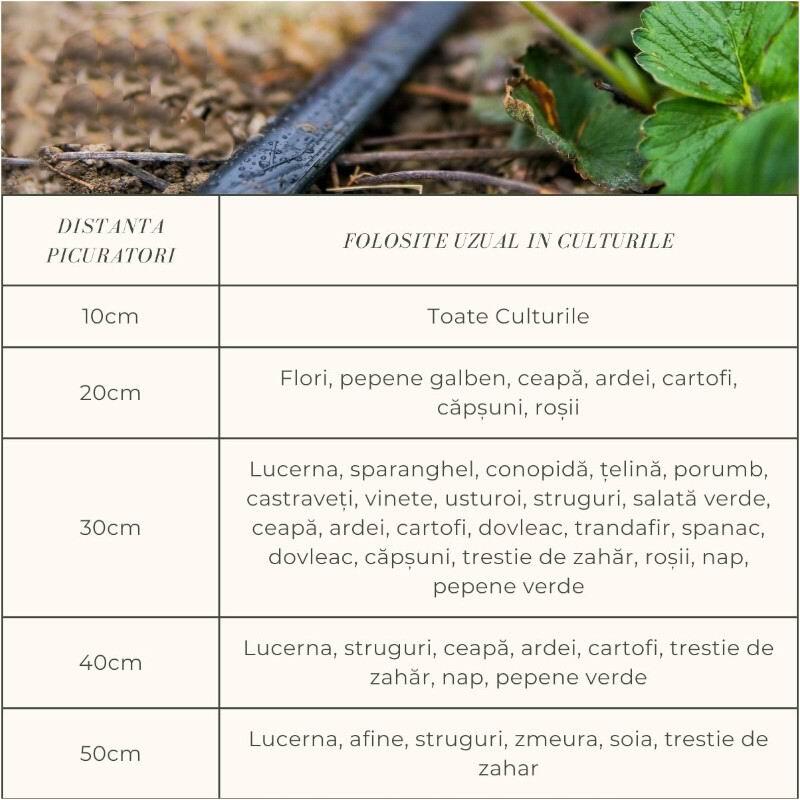 | DISTANTA PICURATORI | FOLOSITE UZUAL IN CULTURILE |
|---|---|
| 10cm | Toate Culturile |
| 20cm | Flori, pepene galben, ceapă, ardei, cartofi, căpșuni, roșii |
| 30cm | Lucerna, sparanghel, conopidă, țelină, porumb, castraveți, vinete, usturoi, struguri, salată verde, ceapă, ardei, cartofi, dovleac, trandafir, spanac, dovleac, căpșuni, trestie de zahăr, roșii, nap, pepene verde |
| 40cm | Lucerna, struguri, ceapă, ardei, cartofi, trestie de zahăr, nap, pepene verde |
| 50cm | Lucerna, afine, struguri, zmeura, soia, trestie de zahar |